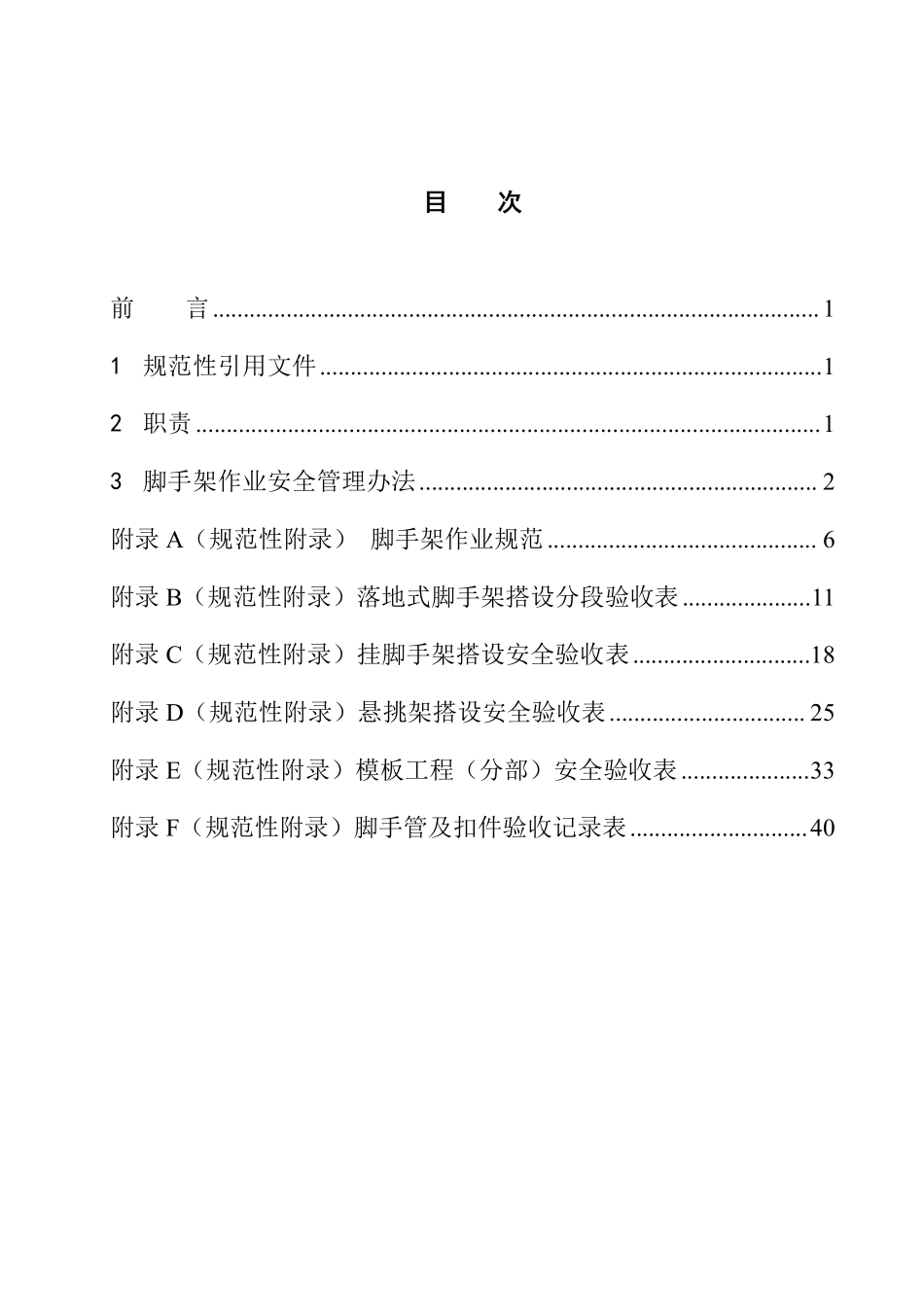 目　次

前　言 1

1 规范性引用文件 1

2 职责 1

3 脚手架作业安全管理办法 2

附录A（规范性附录） 脚手架作业规范 6

附录B（规范性附录）落地式脚手架搭设分段验收表 11

附录C（规范性附录）挂脚手架搭设安全验收表 18

附录D（规范性附录）悬挑架搭设安全验收表 25

附录E（规范性附录）模板工程（分部）安全验收表 33

附录F（规范性附录）脚手管及扣件验收记录表 40